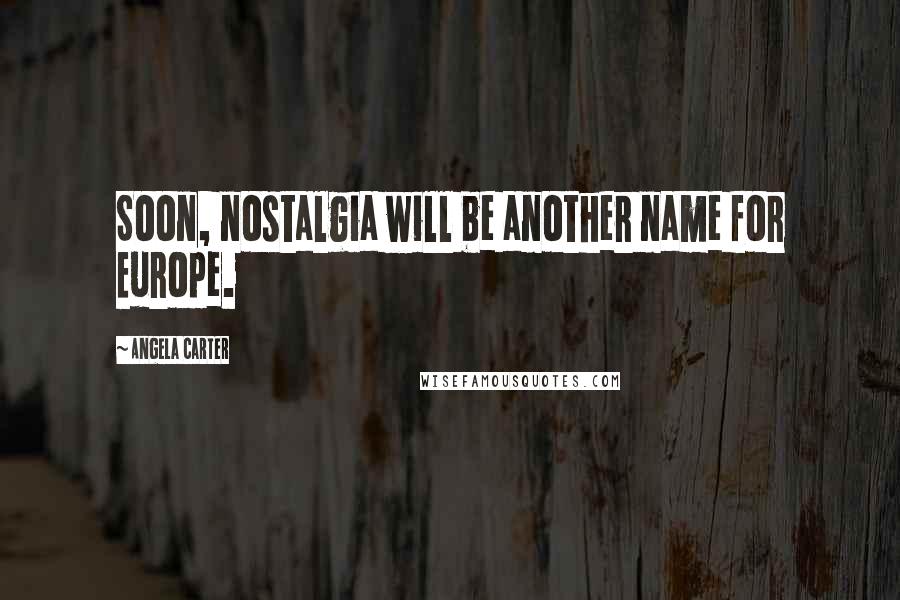 SOON, NOSTALGIA WILL BE ANOTHER NAME FOR EUROPE.

~ ANGELA CARTER

WISEFAMOUSQUOTES.COM